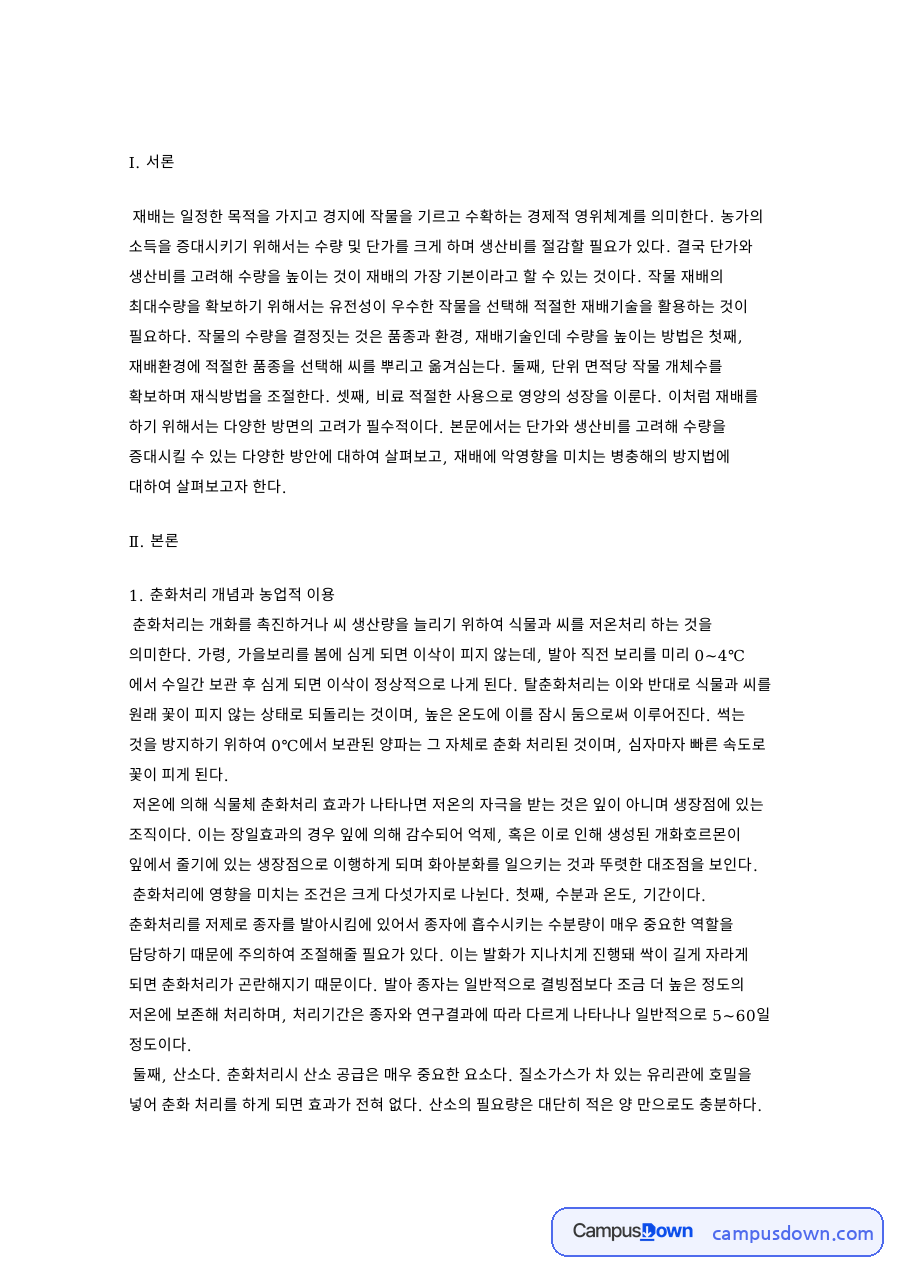 I. 서론

재배는 일정한 목적을 가지고 경지에 작물을 기르고 수확하는 경제적 영위체계를 의미한다. 농가의 소득을 증대시키기 위해서는 수량 및 단가를 크게 하며 생산비를 절감할 필요가 있다. 결국 단가와 생산비를 고려해 수량을 높이는 것이 재배의 가장 기본이라고 할 수 있는 것이다. 작물 재배의 최대수량을 확보하기 위해서는 유전성이 우수한 작물을 선택해 적절한 재배기술을 활용하는 것이 필요하다. 작물의 수량을 결정짓는 것은 품종과 환경, 재배기술인데 수량을 높이는 방법은 첫째, 재배환경에 적절한 품종을 선택해 씨를 뿌리고 옮겨심는다. 둘째, 단위 면적당 작물 개체수를 확보하며 재식방법을 조절한다. 셋째, 비료 적절한 사용으로 영양의 성장을 이룬다. 이처럼 재배를 하기 위해서는 다양한 방면의 고려가 필수적이다. 본문에서는 단가와 생산비를 고려해 수량을 증대시킬 수 있는 다양한 방안에 대하여 살펴보고, 재배에 악영향을 미치는 병충해의 방지법에 대하여 살펴보고자 한다.

Ⅱ. 본론

1. 춘화처리 개념과 농업적 이용
춘화처리는 개화를 촉진하거나 씨 생산량을 늘리기 위하여 식물과 씨를 저온처리 하는 것을 의미한다. 가령, 가을보리를 봄에 심게 되면 이삭이 피지 않는데, 발아 직전 보리를 미리 0~4℃에서 수일간 보관 후 심게 되면 이삭이 정상적으로 나게 된다. 탈춘화처리는 이와 반대로 식물과 씨를 원래 꽃이 피지 않는 상태로 되돌리는 것이며, 높은 온도에 이를 잠시 둠으로써 이루어진다. 썩는 것을 방지하기 위하여 0℃에서 보관된 양파는 그 자체로 춘화 처리된 것이며, 심자마자 빠른 속도로 꽃이 피게 된다.
저온에 의해 식물체 춘화처리 효과가 나타나면 저온의 자극을 받는 것은 잎이 아니며 생장점에 있는 조직이다. 이는 장일효과의 경우 잎에 의해 감수되어 억제, 혹은 이로 인해 생성된 개화호르몬이 잎에서 줄기에 있는 생장점으로 이행하게 되며 화아분화를 일으키는 것과 뚜렷한 대조점을 보인다.
춘화처리에 영향을 미치는 조건은 크게 다섯가지로 나뉜다. 첫째, 수분과 온도, 기간이다. 춘화처리를 저제로 종자를 발아시킴에 있어서 종자에 흡수시키는 수분량이 매우 중요한 역할을 담당하기 때문에 주의하여 조절해줄 필요가 있다. 이는 발화가 지나치게 진행돼 싹이 길게 자라게 되면 춘화처리가 곤란해지기 때문이다. 발아 종자는 일반적으로 결빙점보다 조금 더 높은 정도의 저온에 보존해 처리하며, 처리기간은 종자와 연구결과에 따라 다르게 나타나나 일반적으로 5~60일 정도이다.
둘째, 산소다. 춘화처리시 산소 공급은 매우 중요한 요소다. 질소가스가 차 있는 유리관에 호밀을 넣어 춘화 처리를 하게 되면 효과가 전혀 없다. 산소의 필요량은 대단히 적은 양 만으로도 충분하다.

CampusDown campusdown.com